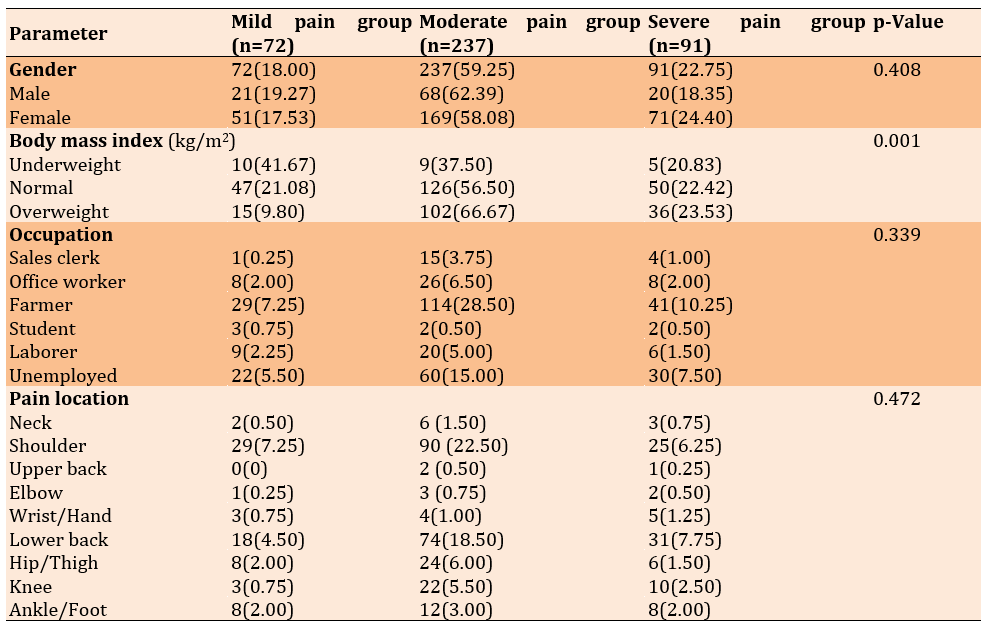 | Parameter | Mild pain group (n=72) | Moderate pain group (n=237) | Severe pain group (n=91) | p-Value |
|---|---|---|---|---|
| **Gender** | 72(18.00) | 237(59.25) | 91(22.75) | 0.408 |
| Male | 21(19.27) | 68(62.39) | 20(18.35) | |
| Female | 51(17.53) | 169(58.08) | 71(24.40) | |
| **Body mass index** (kg/m$^2$) | | | | 0.001 |
| Underweight | 10(41.67) | 9(37.50) | 5(20.83) | |
| Normal | 47(21.08) | 126(56.50) | 50(22.42) | |
| Overweight | 15(9.80) | 102(66.67) | 36(23.53) | |
| **Occupation** | | | | 0.339 |
| Sales clerk | 1(0.25) | 15(3.75) | 4(1.00) | |
| Office worker | 8(2.00) | 26(6.50) | 8(2.00) | |
| Farmer | 29(7.25) | 114(28.50) | 41(10.25) | |
| Student | 3(0.75) | 2(0.50) | 2(0.50) | |
| Laborer | 9(2.25) | 20(5.00) | 6(1.50) | |
| Unemployed | 22(5.50) | 60(15.00) | 30(7.50) | |
| **Pain location** | | | | 0.472 |
| Neck | 2(0.50) | 6 (1.50) | 3(0.75) | |
| Shoulder | 29(7.25) | 90 (22.50) | 25(6.25) | |
| Upper back | 0(0) | 2 (0.50) | 1(0.25) | |
| Elbow | 1(0.25) | 3 (0.75) | 2(0.50) | |
| Wrist/Hand | 3(0.75) | 4(1.00) | 5(1.25) | |
| Lower back | 18(4.50) | 74(18.50) | 31(7.75) | |
| Hip/Thigh | 8(2.00) | 24(6.00) | 6(1.50) | |
| Knee | 3(0.75) | 22(5.50) | 10(2.50) | |
| Ankle/Foot | 8(2.00) | 12(3.00) | 8(2.00) | |